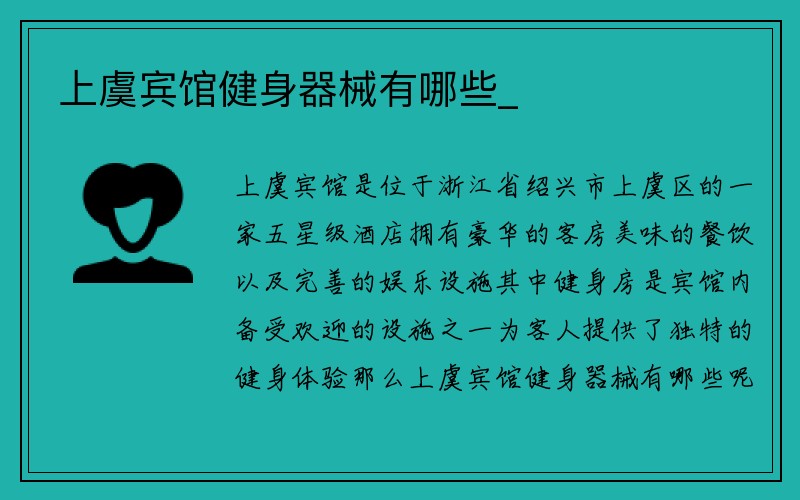 上虞宾馆健身器械有哪些_

上虞宾馆是位于浙江省绍兴市上虞区的一家五星级酒店拥有豪华的客房美味的餐饮以及完善的娱乐设施其中健身房是宾馆内备受欢迎的设施之一为客人提供了独特的健身体验那么上虞宾馆健身器械有哪些呢